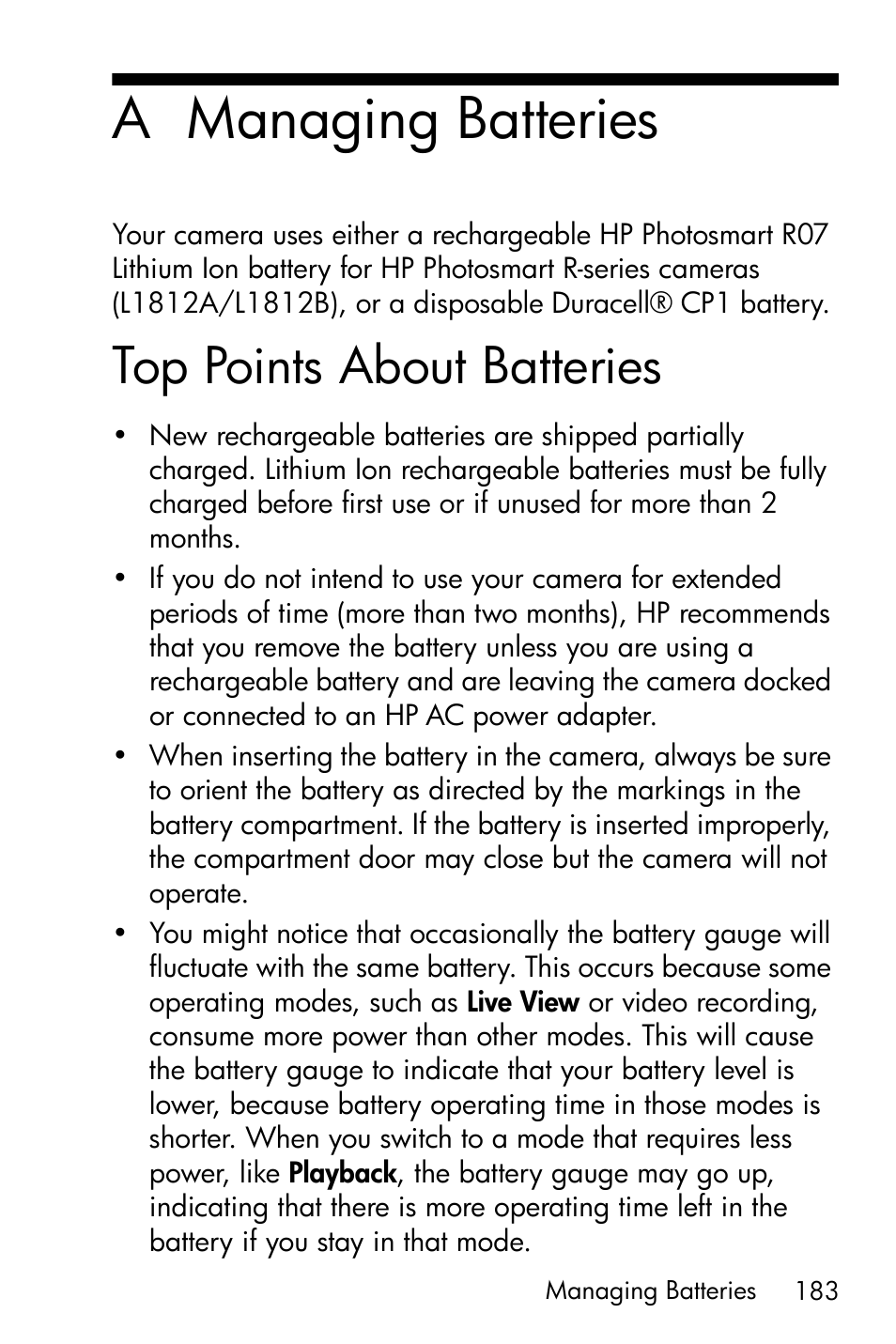 A Managing Batteries

Your camera uses either a rechargeable HP Photosmart R07 Lithium Ion battery for HP Photosmart R-series cameras (L1812A/L1812B), or a disposable Duracell® CP1 battery.

Top Points About Batteries

• New rechargeable batteries are shipped partially charged. Lithium Ion rechargeable batteries must be fully charged before first use or if unused for more than 2 months.

• If you do not intend to use your camera for extended periods of time (more than two months), HP recommends that you remove the battery unless you are using a rechargeable battery and are leaving the camera docked or connected to an HP AC power adapter.

• When inserting the battery in the camera, always be sure to orient the battery as directed by the markings in the battery compartment. If the battery is inserted improperly, the compartment door may close but the camera will not operate.

• You might notice that occasionally the battery gauge will fluctuate with the same battery. This occurs because some operating modes, such as Live View or video recording, consume more power than other modes. This will cause the battery gauge to indicate that your battery level is lower, because battery operating time in those modes is shorter. When you switch to a mode that requires less power, like Playback, the battery gauge may go up, indicating that there is more operating time left in the battery if you stay in that mode.

Managing Batteries 183